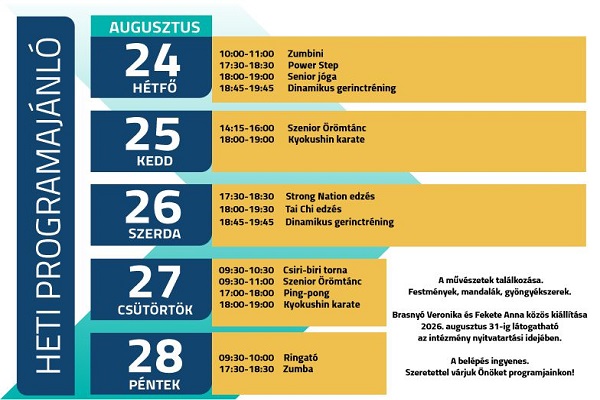 HETI PROGRAMAJÁNLÓ

AUGUSZTUS

24
HÉTFŐ

10:00-11:00 Zumbini
17:30-18:30 Power Step
18:00-19:00 Senior jóga
18:45-19:45 Dinamikus gerinctréning

25
KEDD

14:15-16:00 Szenior Örömtánc
18:00-19:00 Kyokushin karate

26
SZERDA

17:30-18:30 Strong Nation edzés
18:00-19:30 Tai Chi edzés
18:45-19:45 Dinamikus gerinctréning

27
CSÜTÖRTÖK

09:30-10:30 Csiri-biri torna
09:30-11:00 Szenior Örömtánc
17:00-18:00 Ping-pong
18:00-19:00 Kyokushin karate

28
PÉNTEK

09:30-10:00 Ringató
17:30-18:30 Zumba

A művészetek találkozása.
Festmények, mandalák, gyöngyékszerek.

Brasnyó Veronika és Fekete Anna közös kiállítása 2026. augusztus 31-ig látogatható az intézmény nyitvatartási idejében.

A belépés ingyenes.
Szeretettel várjuk Önöket programjainkon!